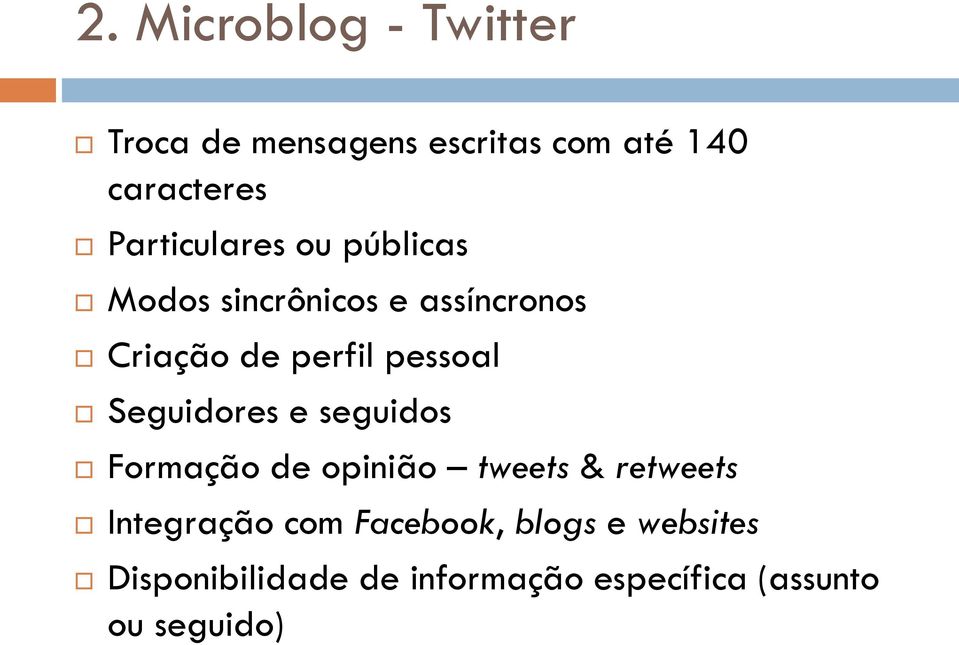 2. Microblog - Twitter

□ Troca de mensagens escritas com até 140 caracteres
□ Particulares ou públicas
□ Modos sincrônicos e assíncronos
□ Criação de perfil pessoal
□ Seguidores e seguidos
□ Formação de opinião – tweets & retweets
□ Integração com Facebook, blogs e websites
□ Disponibilidade de informação específica (assunto ou seguido)